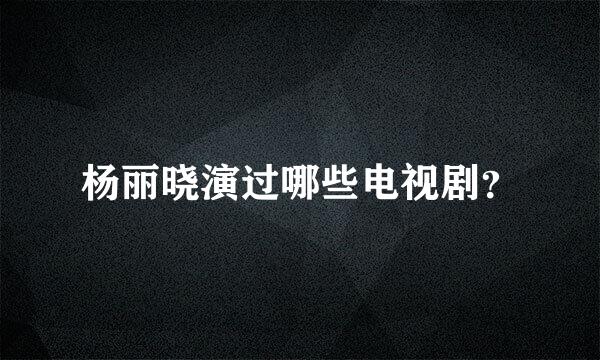 杨丽晓演过哪些电视剧？